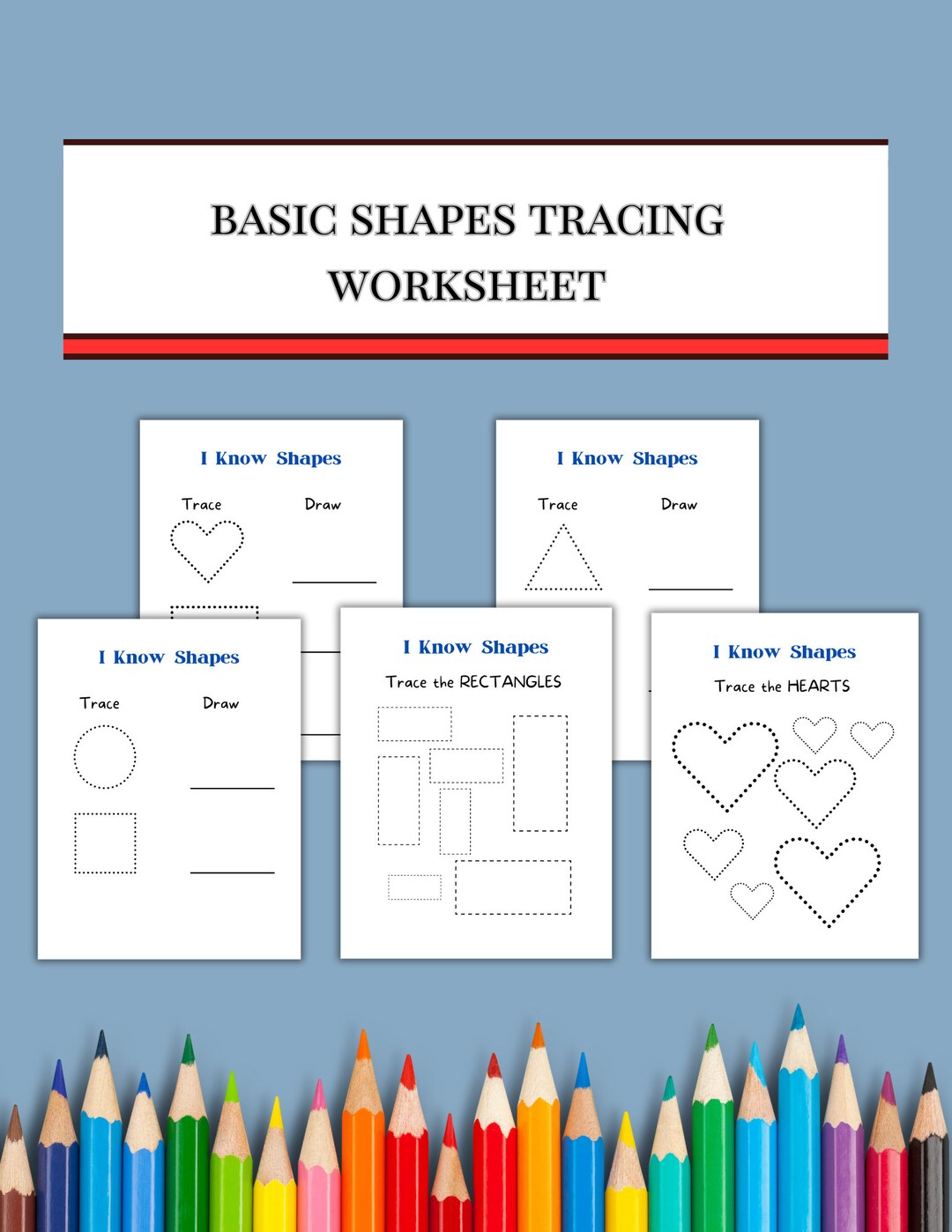 BASIC SHAPES TRACING WORKSHEET

I Know Shapes

Trace

Draw

I Know Shapes

Trace

Draw

I Know Shapes

Trace

Draw

I Know Shapes

Trace the RECTANGLES

I Know Shapes

Trace the HEARTS